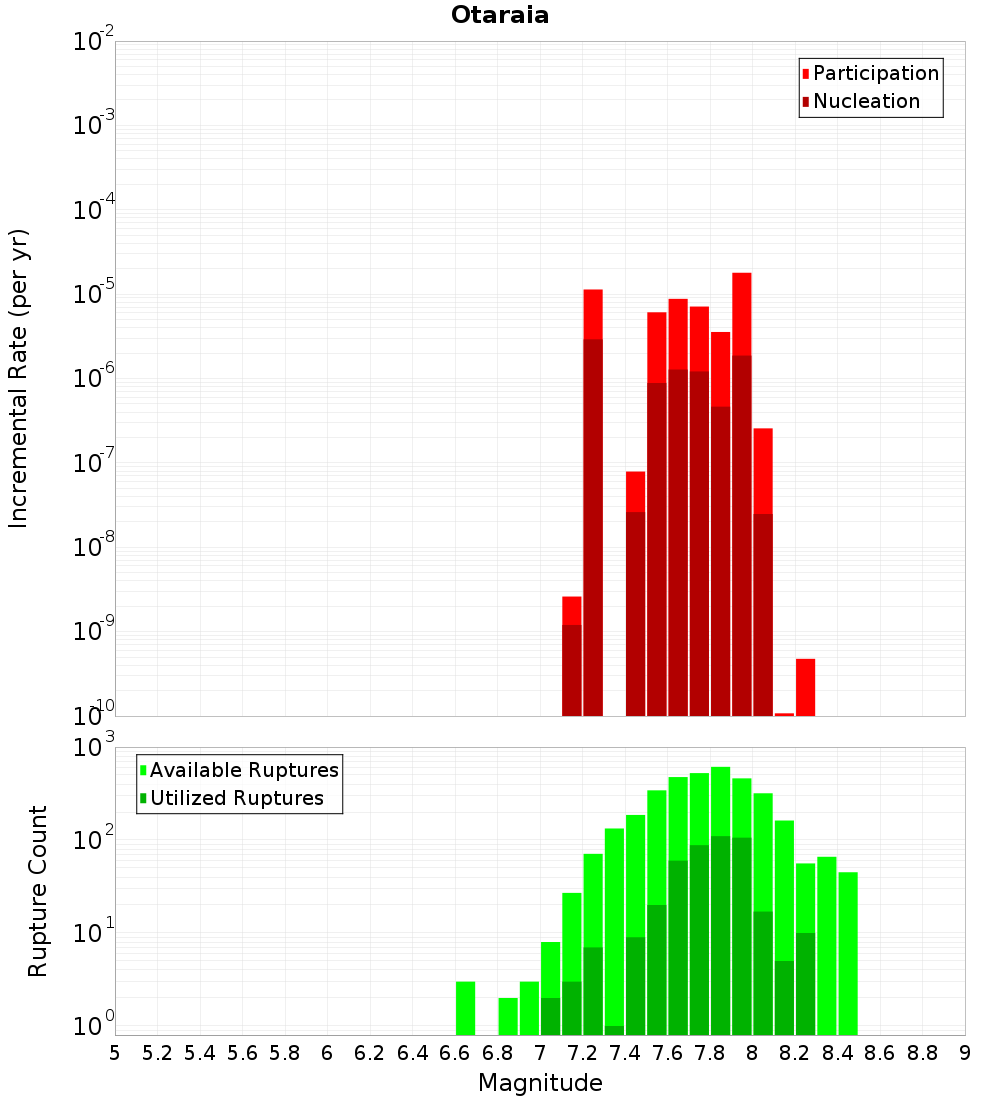 Otaraia

Participation
Nucleation

Incremental Rate (per yr)

$10^{-2}$
$10^{-3}$
$10^{-4}$
$10^{-5}$
$10^{-6}$
$10^{-7}$
$10^{-8}$
$10^{-9}$
$10^{-10}$

Available Ruptures
Utilized Ruptures

Rupture Count

$10^{3}$
$10^{2}$
$10^{1}$
$10^{0}$

5 5.2 5.4 5.6 5.8 6 6.2 6.4 6.6 6.8 7 7.2 7.4 7.6 7.8 8 8.2 8.4 8.6 8.8 9

Magnitude